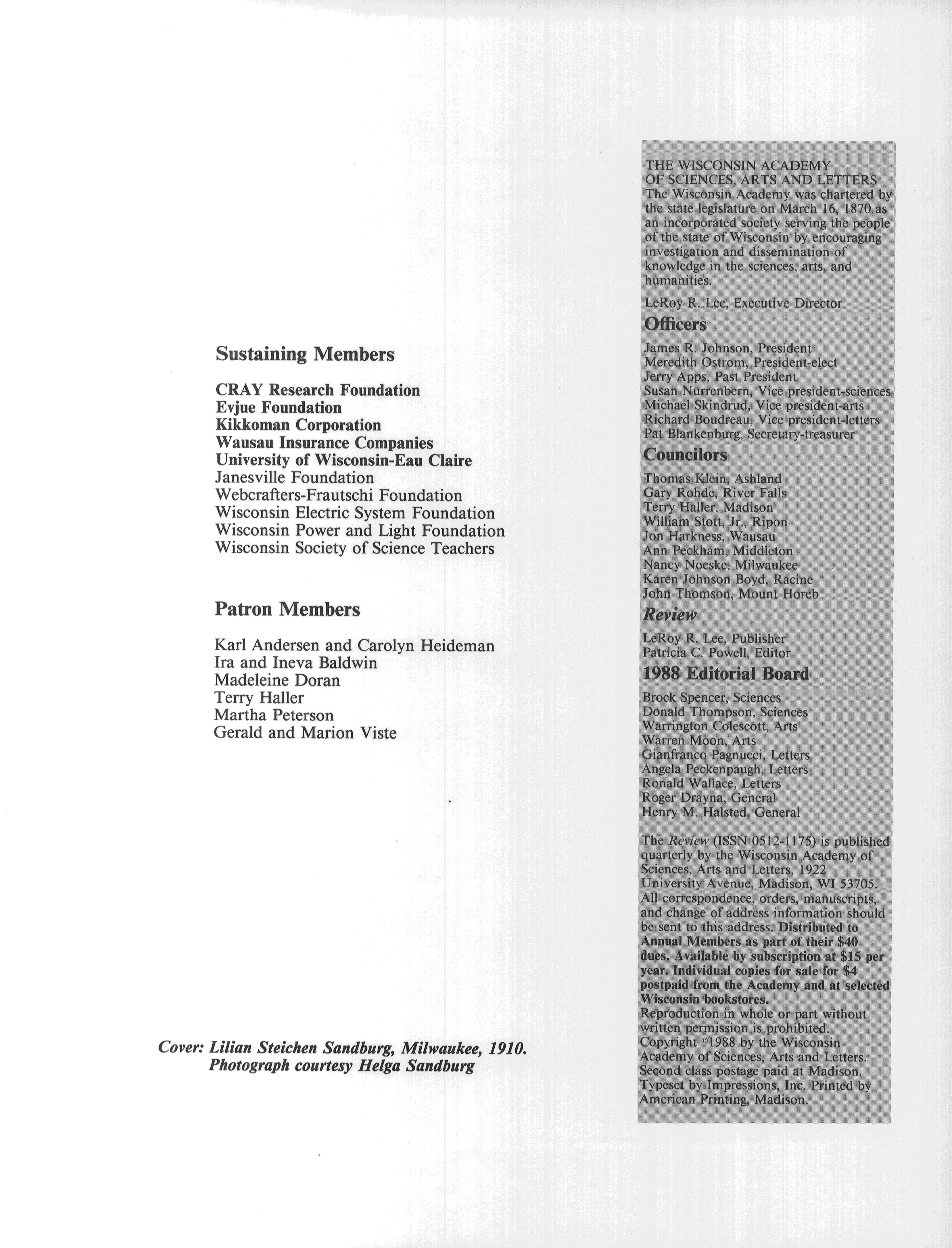 Sustaining Members

CRAY Research Foundation
Evjue Foundation
Kikkoman Corporation
Wausau Insurance Companies
University of Wisconsin-Eau Claire
Janesville Foundation
Webcrafters-Frautschi Foundation
Wisconsin Electric System Foundation
Wisconsin Power and Light Foundation
Wisconsin Society of Science Teachers

Patron Members

Karl Andersen and Carolyn Heideman
Ira and Ineva Baldwin
Madeleine Doran
Terry Haller
Martha Peterson
Gerald and Marion Viste

Cover: Lilian Steichen Sandburg, Milwaukee, 1910.
Photograph courtesy Helga Sandburg

THE WISCONSIN ACADEMY
OF SCIENCES, ARTS AND LETTERS
The Wisconsin Academy was chartered by the state legislature on March 16, 1870 as an incorporated society serving the people of the state of Wisconsin by encouraging investigation and dissemination of knowledge in the sciences, arts, and humanities.

LeRoy R. Lee, Executive Director

Officers

James R. Johnson, President
Meredith Ostrom, President-elect
Jerry Apps, Past President
Susan Nurrenbern, Vice president-sciences
Michael Skindrud, Vice president-arts
Richard Boudreau, Vice president-letters
Pat Blankenburg, Secretary-treasurer

Councilors

Thomas Klein, Ashland
Gary Rohde, River Falls
Terry Haller, Madison
William Stott, Jr., Ripon
Jon Harkness, Wausau
Ann Peckham, Middleton
Nancy Noeske, Milwaukee
Karen Johnson Boyd, Racine
John Thomson, Mount Horeb

Review

LeRoy R. Lee, Publisher
Patricia C. Powell, Editor

1988 Editorial Board

Brock Spencer, Sciences
Donald Thompson, Sciences
Warrington Colescott, Arts
Warren Moon, Arts
Gianfranco Pagnucci, Letters
Angela Peckenpaugh, Letters
Ronald Wallace, Letters
Roger Drayna, General
Henry M. Halsted, General

The Review (ISSN 0512-1175) is published quarterly by the Wisconsin Academy of Sciences, Arts and Letters, 1922 University Avenue, Madison, WI 53705. All correspondence, orders, manuscripts, and change of address information should be sent to this address. Distributed to Annual Members as part of their $40 dues. Available by subscription at $15 per year. Individual copies for sale for $4 postpaid from the Academy and at selected Wisconsin bookstores.
Reproduction in whole or part without written permission is prohibited.
Copyright ©1988 by the Wisconsin Academy of Sciences, Arts and Letters.
Second class postage paid at Madison.
Typeset by Impressions, Inc. Printed by American Printing, Madison.